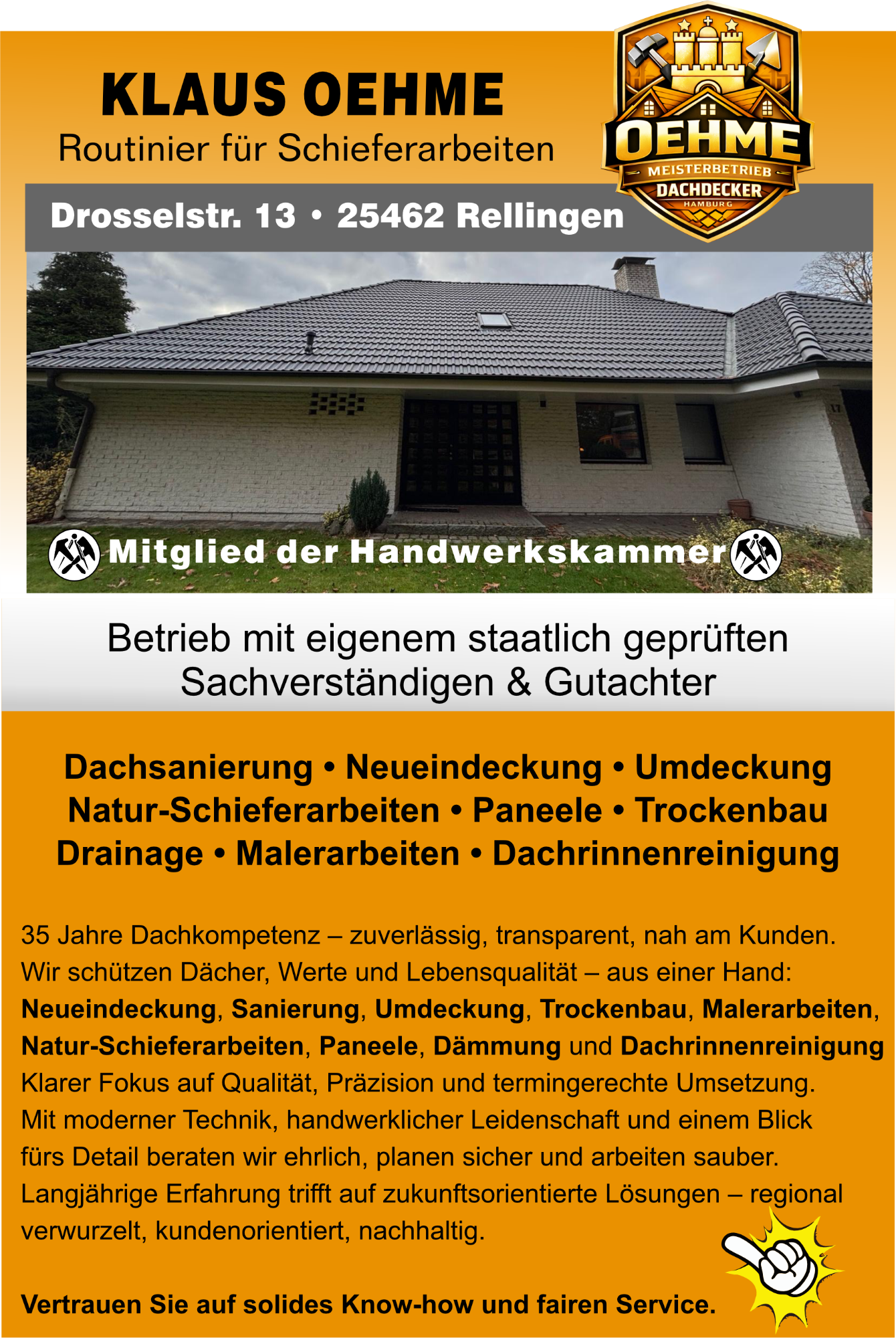 KLAUS OEHME
Routinier für Schieferarbeiten

OEHME
MEISTERBETRIEB
DACHDECKER
HAMBURG

Drosselstr. 13 • 25462 Rellingen

Mitglied der Handwerkskammer

Betrieb mit eigenem staatlich geprüften Sachverständigen & Gutachter

Dachsanierung • Neueindeckung • Umdeckung
Natur-Schieferarbeiten • Paneele • Trockenbau
Drainage • Malerarbeiten • Dachrinnenreinigung

35 Jahre Dachkompetenz – zuverlässig, transparent, nah am Kunden. Wir schützen Dächer, Werte und Lebensqualität – aus einer Hand: Neueindeckung, Sanierung, Umdeckung, Trockenbau, Malerarbeiten, Natur-Schieferarbeiten, Paneele, Dämmung und Dachrinnenreinigung Klarer Fokus auf Qualität, Präzision und termingerechte Umsetzung. Mit moderner Technik, handwerklicher Leidenschaft und einem Blick fürs Detail beraten wir ehrlich, planen sicher und arbeiten sauber. Langjährige Erfahrung trifft auf zukunftsorientierte Lösungen – regional verwurzelt, kundenorientiert, nachhaltig.

Vertrauen Sie auf solides Know-how und fairen Service.